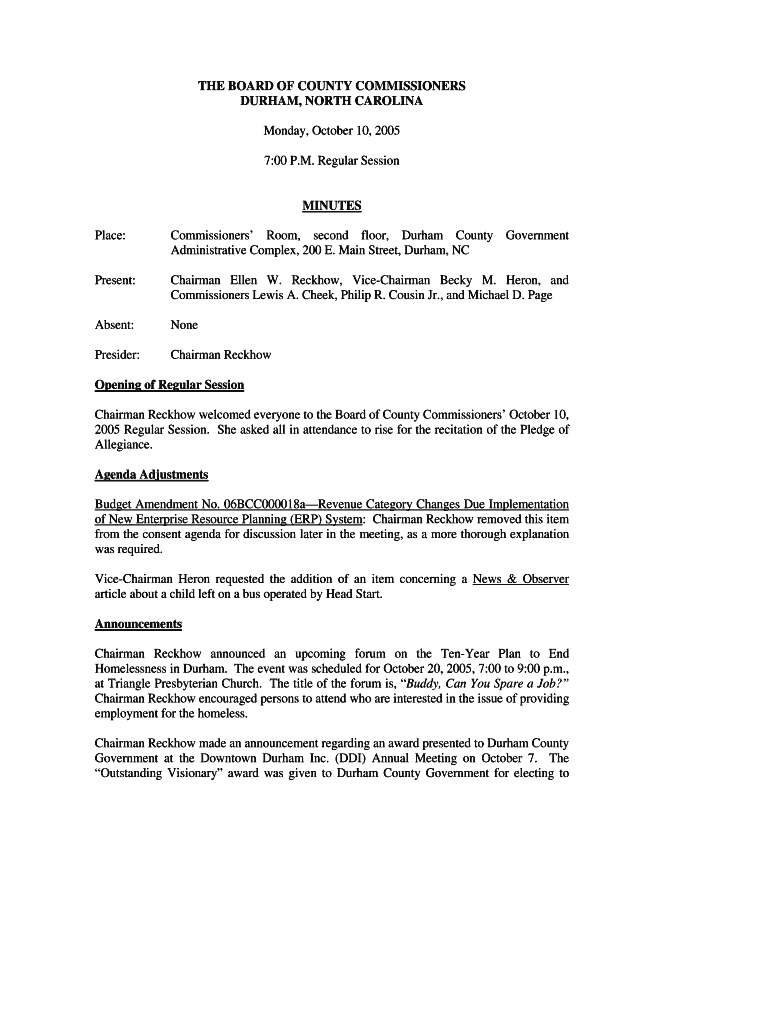 THE BOARD OF COUNTY COMMISSIONERS
DURHAM, NORTH CAROLINA

Monday, October 10, 2005

7:00 P.M. Regular Session

MINUTES

Place: Commissioners' Room, second floor, Durham County Government Administrative Complex, 200 E. Main Street, Durham, NC

Present: Chairman Ellen W. Reckhow, Vice-Chairman Becky M. Heron, and Commissioners Lewis A. Cheek, Philip R. Cousin Jr., and Michael D. Page

Absent: None

Presider: Chairman Reckhow

Opening of Regular Session

Chairman Reckhow welcomed everyone to the Board of County Commissioners' October 10, 2005 Regular Session. She asked all in attendance to rise for the recitation of the Pledge of Allegiance.

Agenda Adjustments

Budget Amendment No. 06BCC000018a—Revenue Category Changes Due Implementation of New Enterprise Resource Planning (ERP) System: Chairman Reckhow removed this item from the consent agenda for discussion later in the meeting, as a more thorough explanation was required.

Vice-Chairman Heron requested the addition of an item concerning a News & Observer article about a child left on a bus operated by Head Start.

Announcements

Chairman Reckhow announced an upcoming forum on the Ten-Year Plan to End Homelessness in Durham. The event was scheduled for October 20, 2005, 7:00 to 9:00 p.m., at Triangle Presbyterian Church. The title of the forum is, "Buddy, Can You Spare a Job?" Chairman Reckhow encouraged persons to attend who are interested in the issue of providing employment for the homeless.

Chairman Reckhow made an announcement regarding an award presented to Durham County Government at the Downtown Durham Inc. (DDI) Annual Meeting on October 7. The "Outstanding Visionary" award was given to Durham County Government for electing to